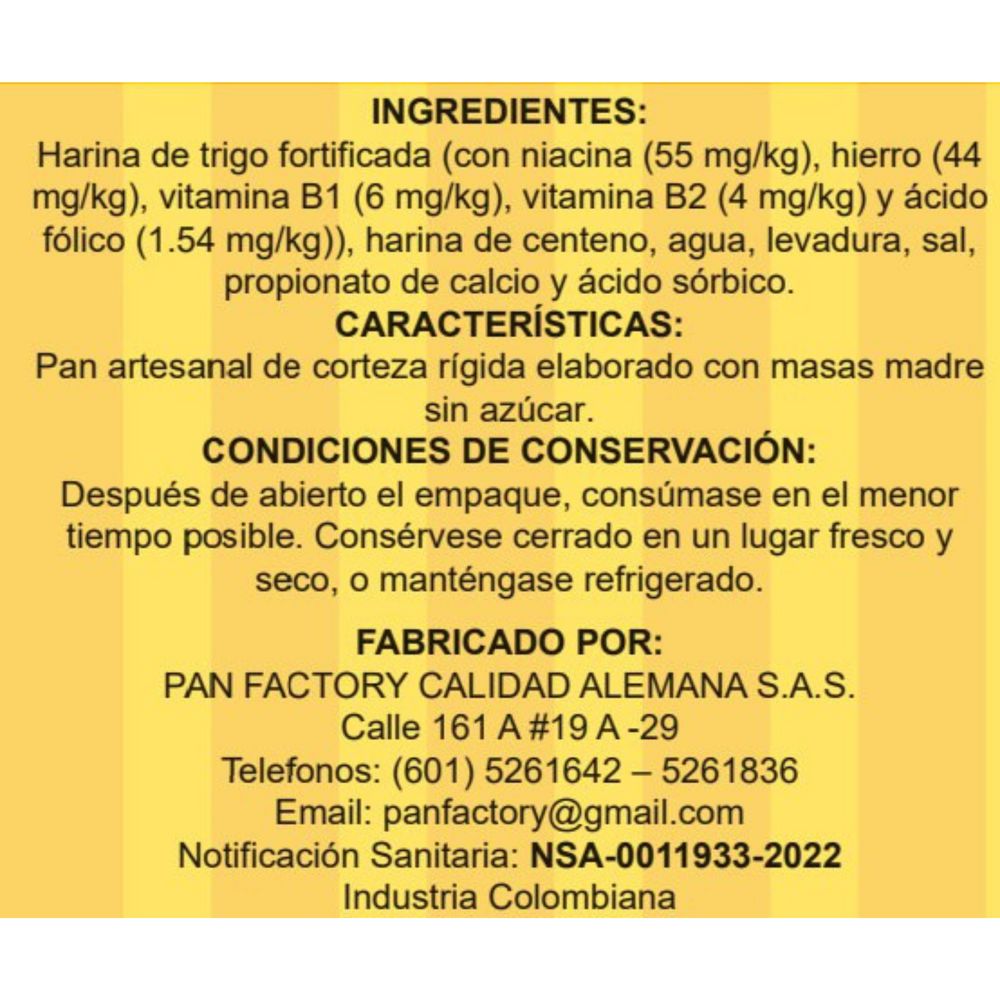 INGREDIENTES:
Harina de trigo fortificada (con niacina (55 mg/kg), hierro (44 mg/kg), vitamina B1 (6 mg/kg), vitamina B2 (4 mg/kg) y ácido fólico (1.54 mg/kg)), harina de centeno, agua, levadura, sal, propionato de calcio y ácido sórbico.
CARACTERÍSTICAS:
Pan artesanal de corteza rígida elaborado con masas madre sin azúcar.
CONDICIONES DE CONSERVACIÓN:
Después de abierto el empaque, consúmase en el menor tiempo posible. Consérvese cerrado en un lugar fresco y seco, o manténgase refrigerado.

FABRICADO POR:
PAN FACTORY CALIDAD ALEMANA S.A.S.
Calle 161 A #19 A -29
Telefonos: (601) 5261642 – 5261836
Email: panfactory@gmail.com
Notificación Sanitaria: NSA-0011933-2022
Industria Colombiana